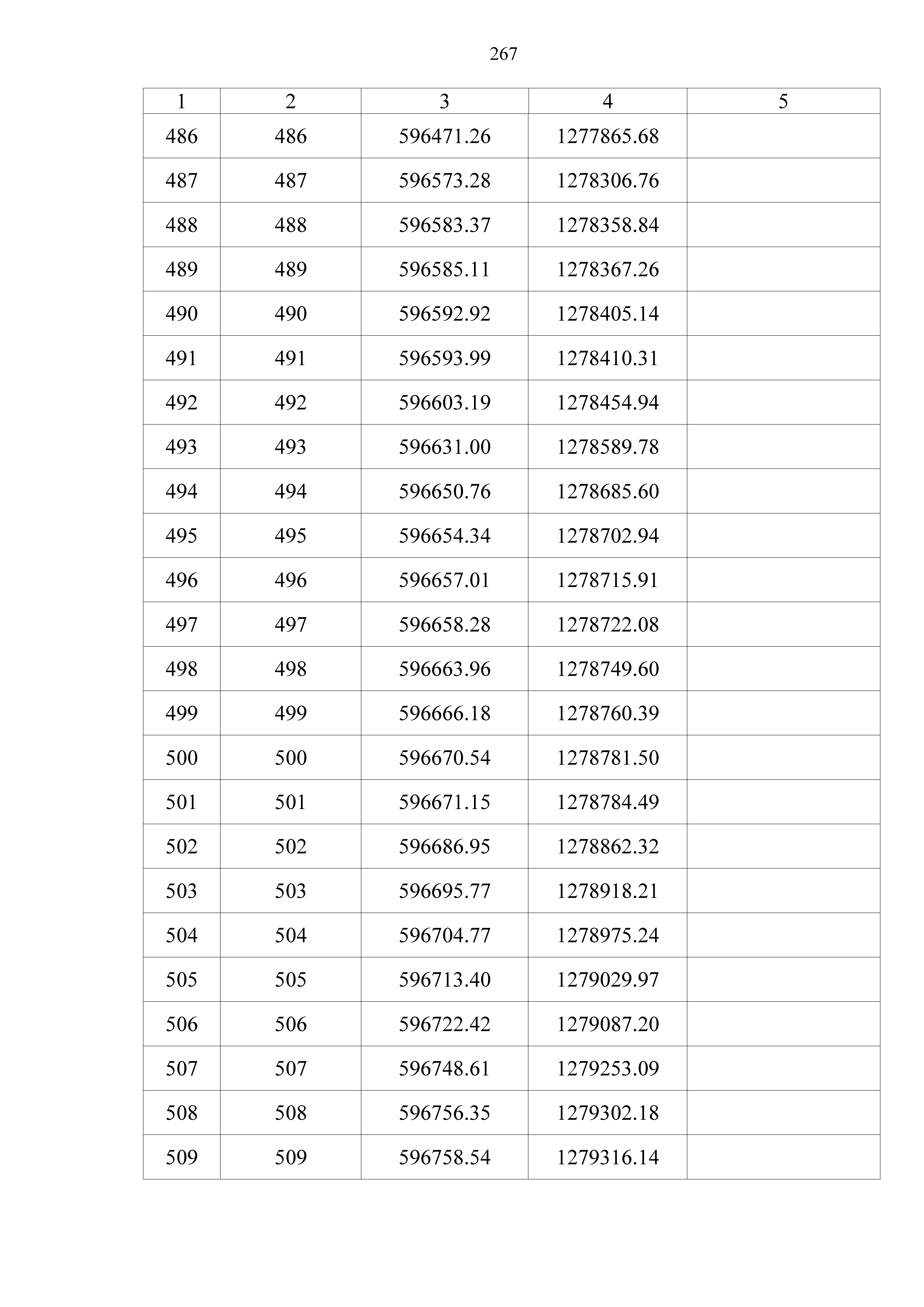 267

| 1 | 2 | 3 | 4 | 5 |
|---|---|---|---|---|
| 486 | 486 | 596471.26 | 1277865.68 | |
| 487 | 487 | 596573.28 | 1278306.76 | |
| 488 | 488 | 596583.37 | 1278358.84 | |
| 489 | 489 | 596585.11 | 1278367.26 | |
| 490 | 490 | 596592.92 | 1278405.14 | |
| 491 | 491 | 596593.99 | 1278410.31 | |
| 492 | 492 | 596603.19 | 1278454.94 | |
| 493 | 493 | 596631.00 | 1278589.78 | |
| 494 | 494 | 596650.76 | 1278685.60 | |
| 495 | 495 | 596654.34 | 1278702.94 | |
| 496 | 496 | 596657.01 | 1278715.91 | |
| 497 | 497 | 596658.28 | 1278722.08 | |
| 498 | 498 | 596663.96 | 1278749.60 | |
| 499 | 499 | 596666.18 | 1278760.39 | |
| 500 | 500 | 596670.54 | 1278781.50 | |
| 501 | 501 | 596671.15 | 1278784.49 | |
| 502 | 502 | 596686.95 | 1278862.32 | |
| 503 | 503 | 596695.77 | 1278918.21 | |
| 504 | 504 | 596704.77 | 1278975.24 | |
| 505 | 505 | 596713.40 | 1279029.97 | |
| 506 | 506 | 596722.42 | 1279087.20 | |
| 507 | 507 | 596748.61 | 1279253.09 | |
| 508 | 508 | 596756.35 | 1279302.18 | |
| 509 | 509 | 596758.54 | 1279316.14 | |